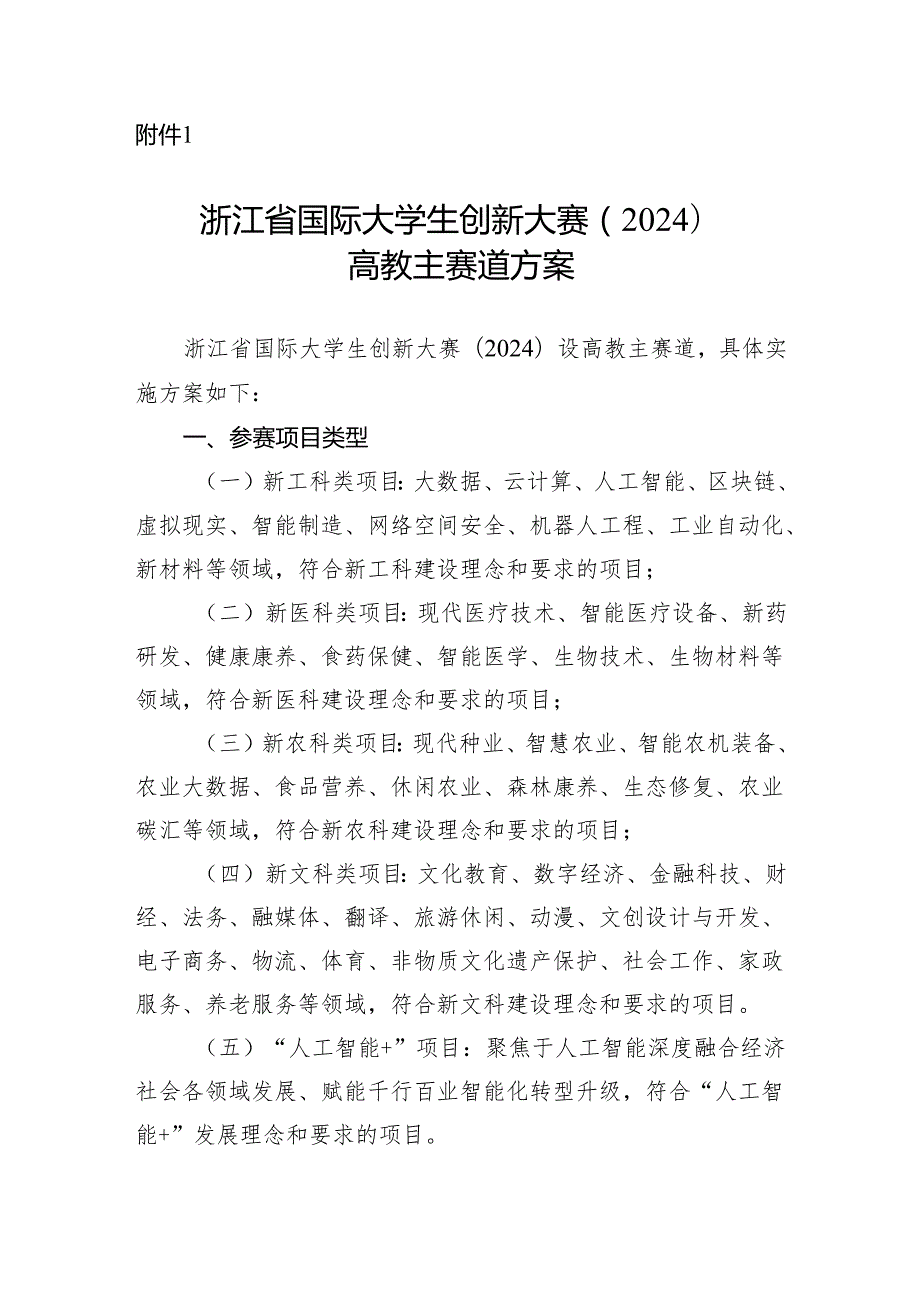 附件1

浙江省国际大学生创新大赛（2024）
高教主赛道方案

浙江省国际大学生创新大赛（2024）设高教主赛道，具体实施方案如下：

一、参赛项目类型

（一）新工科类项目：大数据、云计算、人工智能、区块链、虚拟现实、智能制造、网络空间安全、机器人工程、工业自动化、新材料等领域，符合新工科建设理念和要求的项目；

（二）新医科类项目：现代医疗技术、智能医疗设备、新药研发、健康康养、食药保健、智能医学、生物技术、生物材料等领域，符合新医科建设理念和要求的项目；

（三）新农科类项目：现代种业、智慧农业、智能农机装备、农业大数据、食品营养、休闲农业、森林康养、生态修复、农业碳汇等领域，符合新农科建设理念和要求的项目；

（四）新文科类项目：文化教育、数字经济、金融科技、财经、法务、融媒体、翻译、旅游休闲、动漫、文创设计与开发、电子商务、物流、体育、非物质文化遗产保护、社会工作、家政服务、养老服务等领域，符合新文科建设理念和要求的项目。

（五）“人工智能+”项目：聚焦于人工智能深度融合经济社会各领域发展、赋能千行百业智能化转型升级，符合“人工智能+”发展理念和要求的项目。